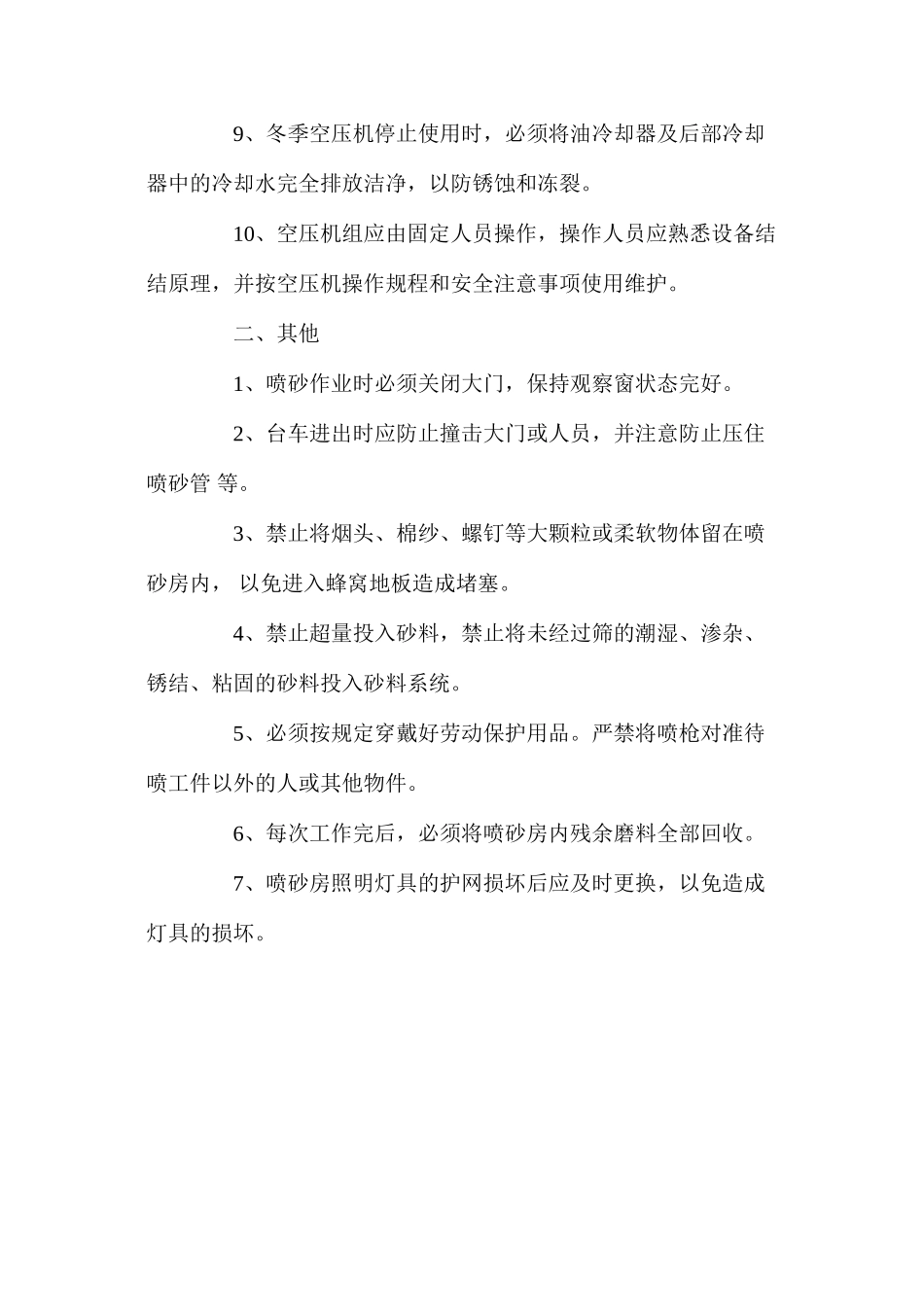 9、冬季空压机停止使用时，必须将油冷却器及后部冷却器中的冷却水完全排放洁净，以防锈蚀和冻裂。

10、空压机组应由固定人员操作，操作人员应熟悉设备结结原理，并按空压机操作规程和安全注意事项使用维护。

二、其他

1、喷砂作业时必须关闭大门，保持观察窗状态完好。

2、台车进出时应防止撞击大门或人员，并注意防止压住喷砂管 等。

3、禁止将烟头、棉纱、螺钉等大颗粒或柔软物体留在喷砂房内， 以免进入蜂窝地板造成堵塞。

4、禁止超量投入砂料，禁止将未经过筛的潮湿、渗杂、锈结、粘固的砂料投入砂料系统。

5、必须按规定穿戴好劳动保护用品。严禁将喷枪对准待喷工件以外的人或其他物件。

6、每次工作完后，必须将喷砂房内残余磨料全部回收。

7、喷砂房照明灯具的护网损坏后应及时更换，以免造成灯具的损坏。